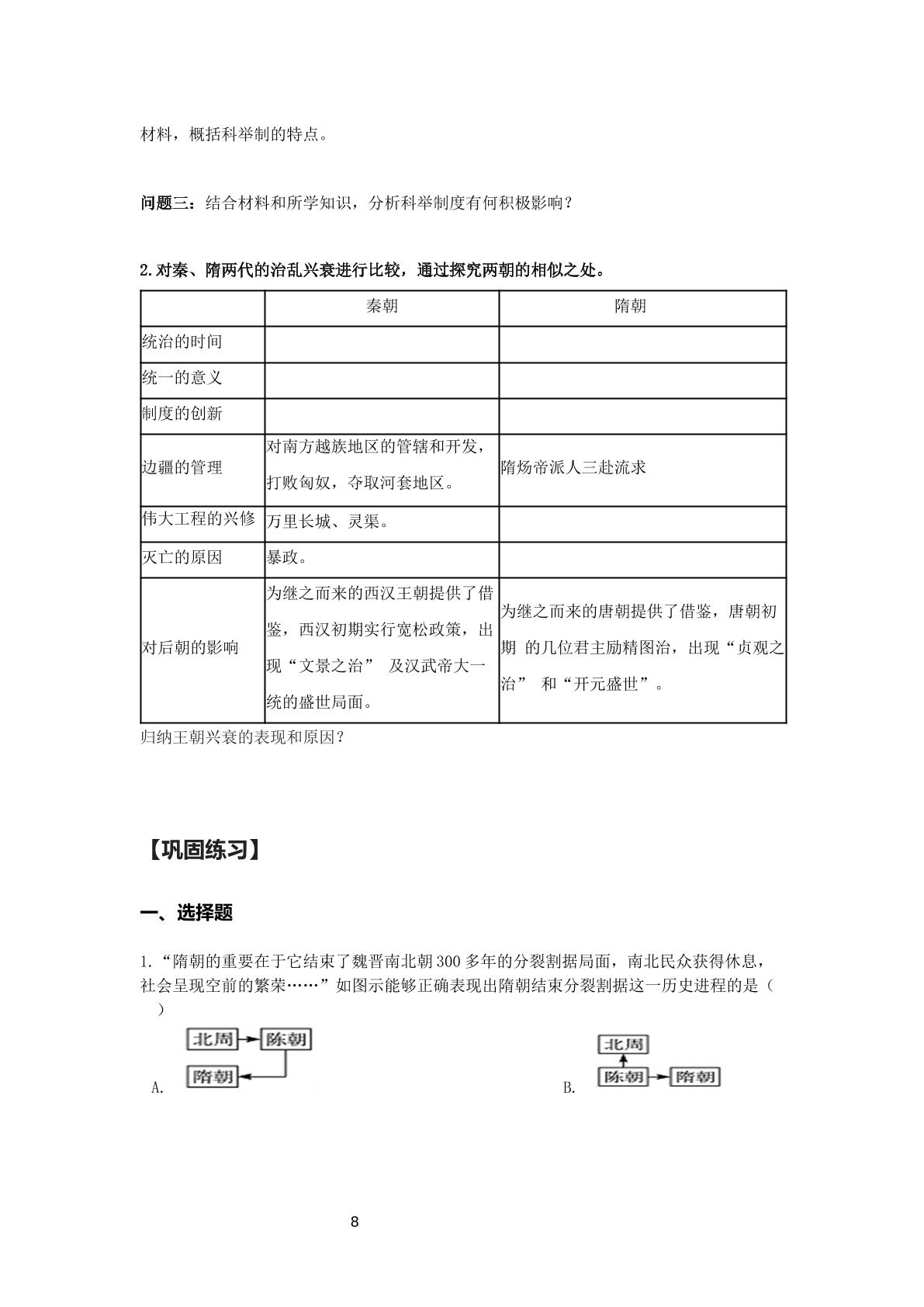 材料，概括科举制的特点。

问题三：结合材料和所学知识，分析科举制度有何积极影响？

2.对秦、隋两代的治乱兴衰进行比较，通过探究两朝的相似之处。

| | 秦朝 | 隋朝 |
|---|---|---|
| 统治的时间 | | |
| 统一的意义 | | |
| 制度的创新 | | |
| 边疆的管理 | 对南方越族地区的管辖和开发，打败匈奴，夺取河套地区。 | 隋炀帝派人三赴流求 |
| 伟大工程的兴修 | 万里长城、灵渠。 | |
| 灭亡的原因 | 暴政。 | |
| 对后朝的影响 | 为继之而来的西汉王朝提供了借鉴，西汉初期实行宽松政策，出现“文景之治” 及汉武帝大一统的盛世局面。 | 为继之而来的唐朝提供了借鉴，唐朝初期 的几位君主励精图治，出现“贞观之治” 和“开元盛世”。 |

归纳王朝兴衰的表现和原因？

【巩固练习】

一、选择题

1.“隋朝的重要在于它结束了魏晋南北朝300多年的分裂割据局面，南北民众获得休息，社会呈现空前的繁荣……”如图示能够正确表现出隋朝结束分裂割据这一历史进程的是（ ）

A. 北周 陈朝 隋朝

B. 北周 陈朝 隋朝

8